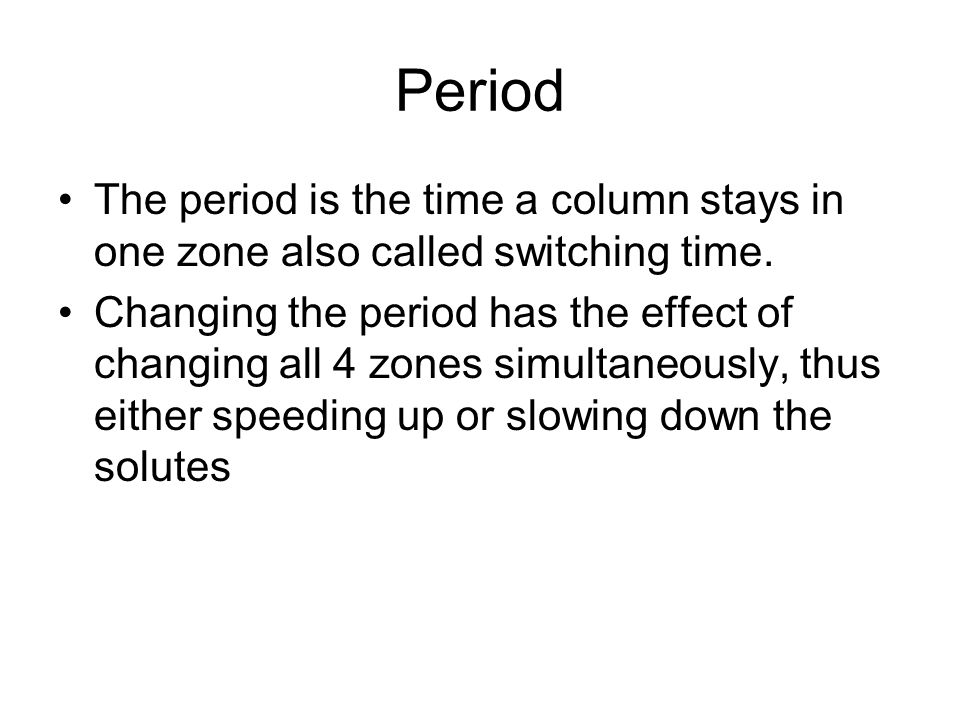 Period

• The period is the time a column stays in one zone also called switching time.

• Changing the period has the effect of changing all 4 zones simultaneously, thus either speeding up or slowing down the solutes